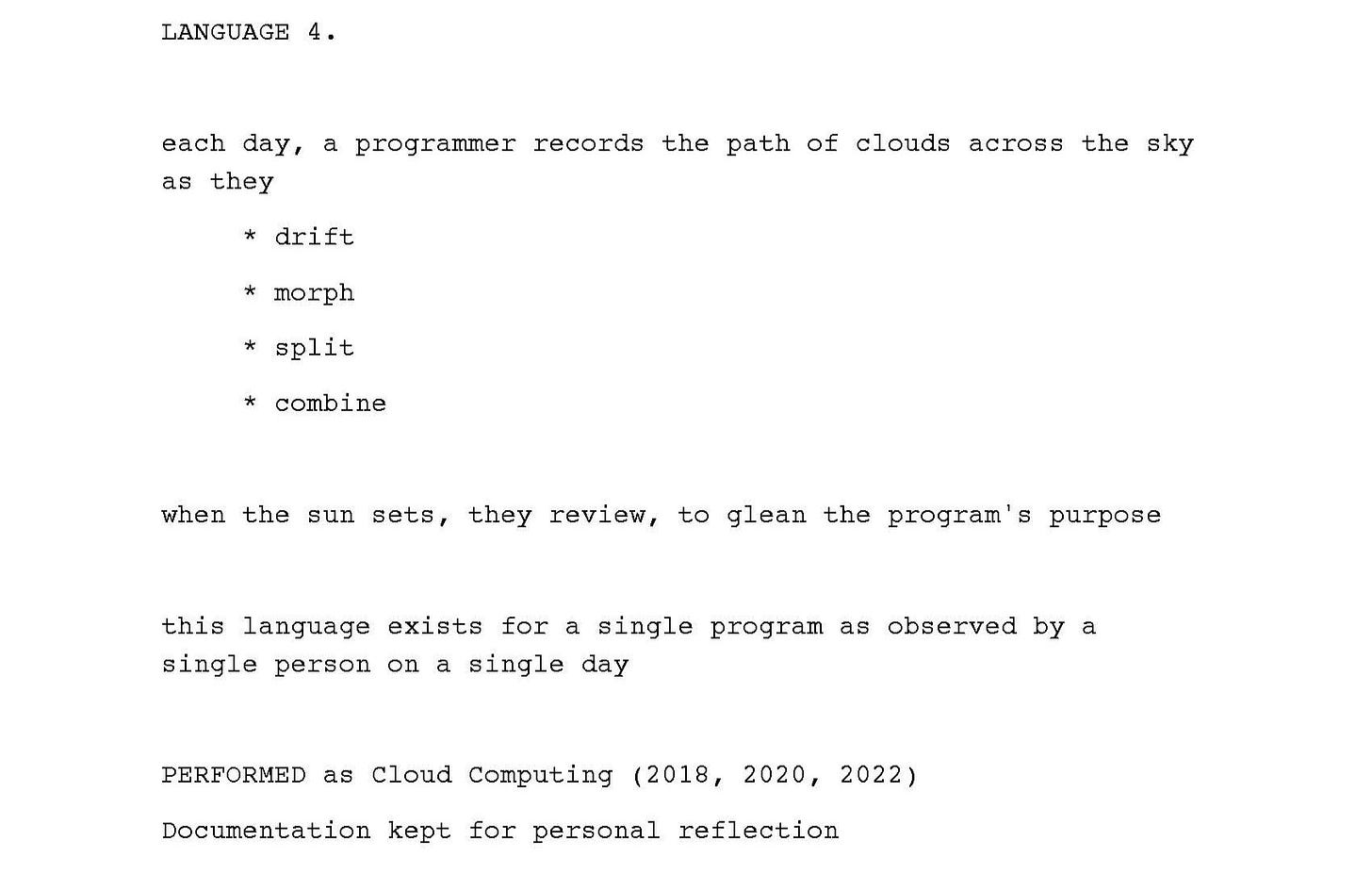 LANGUAGE 4.

each day, a programmer records the path of clouds across the sky as they

* drift

* morph

* split

* combine

when the sun sets, they review, to glean the program's purpose

this language exists for a single program as observed by a single person on a single day

PERFORMED as Cloud Computing (2018, 2020, 2022)

Documentation kept for personal reflection